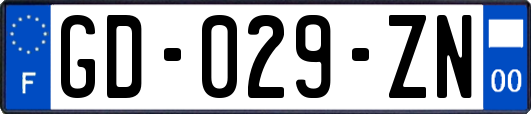 F

GD-029-ZN

00